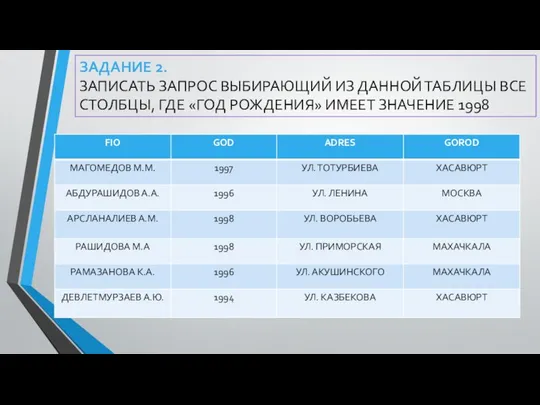 ЗАДАНИЕ 2.
ЗАПИСАТЬ ЗАПРОС ВЫБИРАЮЩИЙ ИЗ ДАННОЙ ТАБЛИЦЫ ВСЕ СТОЛБЦЫ, ГДЕ «ГОД РОЖДЕНИЯ» ИМЕЕТ ЗНАЧЕНИЕ 1998

| FIO | GOD | ADRES | GOROD |
|---|---|---|---|
| МАГОМЕДОВ М.М. | 1997 | УЛ. ТОТУРБИЕВА | ХАСАВЮРТ |
| АБДУРАШИДОВ А.А. | 1996 | УЛ. ЛЕНИНА | МОСКВА |
| АРСЛАНАЛИЕВ А.М. | 1998 | УЛ. ВОРОБЬЕВА | ХАСАВЮРТ |
| РАШИДОВА М.А | 1998 | УЛ. ПРИМОРСКАЯ | МАХАЧКАЛА |
| РАМАЗАНОВА К.А. | 1996 | УЛ. АКУШИНСКОГО | МАХАЧКАЛА |
| ДЕВЛЕТМУРЗАЕВ А.Ю. | 1994 | УЛ. КАЗБЕКОВА | ХАСАВЮРТ |